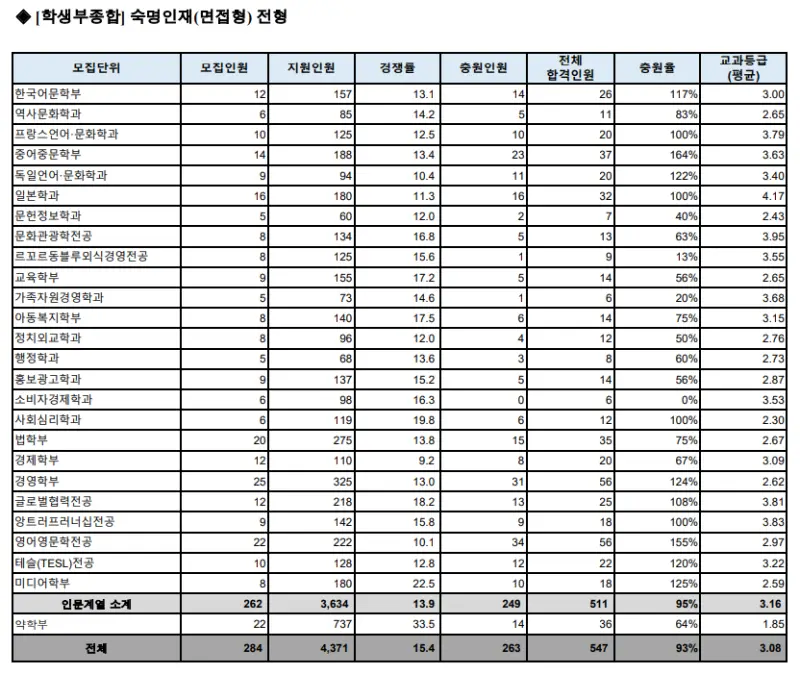 ◆ [학생부종합] 숙명인재(면접형) 전형

| 모집단위 | 모집인원 | 지원인원 | 경쟁률 | 충원인원 | 전체 합격인원 | 충원율 | 교과등급 (평균) |
|---|---|---|---|---|---|---|---|
| 한국어문학부 | 12 | 157 | 13.1 | 14 | 26 | 117% | 3.00 |
| 역사문화학과 | 6 | 85 | 14.2 | 5 | 11 | 83% | 2.65 |
| 프랑스언어·문화학과 | 10 | 125 | 12.5 | 10 | 20 | 100% | 3.79 |
| 중어중문학부 | 14 | 188 | 13.4 | 23 | 37 | 164% | 3.63 |
| 독일언어·문화학과 | 9 | 94 | 10.4 | 11 | 20 | 122% | 3.40 |
| 일본학과 | 16 | 180 | 11.3 | 16 | 32 | 100% | 4.17 |
| 문헌정보학과 | 5 | 60 | 12.0 | 2 | 7 | 40% | 2.43 |
| 문화관광학전공 | 8 | 134 | 16.8 | 5 | 13 | 63% | 3.95 |
| 르꼬르동블루외식경영전공 | 8 | 125 | 15.6 | 1 | 9 | 13% | 3.55 |
| 교육학부 | 9 | 155 | 17.2 | 5 | 14 | 56% | 2.65 |
| 가족자원경영학과 | 5 | 73 | 14.6 | 1 | 6 | 20% | 3.68 |
| 아동복지학부 | 8 | 140 | 17.5 | 6 | 14 | 75% | 3.15 |
| 정치외교학과 | 8 | 96 | 12.0 | 4 | 12 | 50% | 2.76 |
| 행정학과 | 5 | 68 | 13.6 | 3 | 8 | 60% | 2.73 |
| 홍보광고학과 | 9 | 137 | 15.2 | 5 | 14 | 56% | 2.87 |
| 소비자경제학과 | 6 | 98 | 16.3 | 0 | 6 | 0% | 3.53 |
| 사회심리학과 | 6 | 119 | 19.8 | 6 | 12 | 100% | 2.30 |
| 법학부 | 20 | 275 | 13.8 | 15 | 35 | 75% | 2.67 |
| 경제학부 | 12 | 110 | 9.2 | 8 | 20 | 67% | 3.09 |
| 경영학부 | 25 | 325 | 13.0 | 31 | 56 | 124% | 2.62 |
| 글로벌협력전공 | 12 | 218 | 18.2 | 13 | 25 | 108% | 3.81 |
| 앙트러프러너십전공 | 9 | 142 | 15.8 | 9 | 18 | 100% | 3.83 |
| 영어영문학전공 | 22 | 222 | 10.1 | 34 | 56 | 155% | 2.97 |
| 테슬(TESL)전공 | 10 | 128 | 12.8 | 12 | 22 | 120% | 3.22 |
| 미디어학부 | 8 | 180 | 22.5 | 10 | 18 | 125% | 2.59 |
| 인문계열 소계 | 262 | 3,634 | 13.9 | 249 | 511 | 95% | 3.16 |
| 약학부 | 22 | 737 | 33.5 | 14 | 36 | 64% | 1.85 |
| 전체 | 284 | 4,371 | 15.4 | 263 | 547 | 93% | 3.08 |